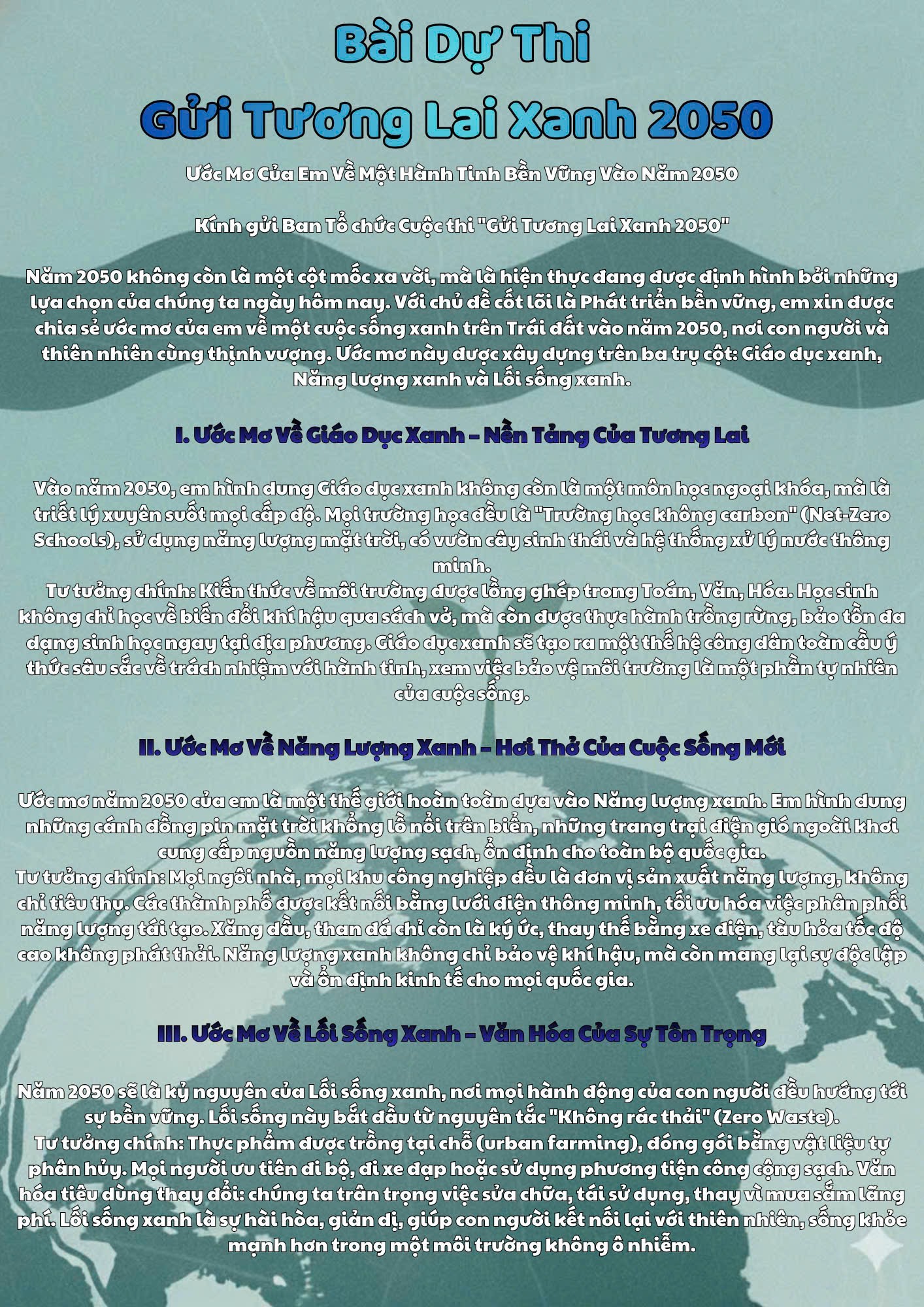 Bài Dự Thi
Gửi Tương Lai Xanh 2050

Ước Mơ Của Em Về Một Hành Tinh Bền Vững Vào Năm 2050

Kính gửi Ban Tổ chức Cuộc thi "Gửi Tương Lai Xanh 2050"

Năm 2050 không còn là một cột mốc xa vời, mà là hiện thực đang được định hình bởi những lựa chọn của chúng ta ngày hôm nay. Với chủ đề cốt lõi là Phát triển bền vững, em xin được chia sẻ ước mơ của em về một cuộc sống xanh trên Trái đất vào năm 2050, nơi con người và thiên nhiên cùng thịnh vượng. Ước mơ này được xây dựng trên ba trụ cột: Giáo dục xanh, Năng lượng xanh và Lối sống xanh.

I. Ước Mơ Về Giáo Dục Xanh – Nền Tảng Của Tương Lai

Vào năm 2050, em hình dung Giáo dục xanh không còn là một môn học ngoại khóa, mà là triết lý xuyên suốt mọi cấp độ. Mọi trường học đều là "Trường học không carbon" (Net-Zero Schools), sử dụng năng lượng mặt trời, có vườn cây sinh thái và hệ thống xử lý nước thông minh.
Tư tưởng chính: Kiến thức về môi trường được lồng ghép trong Toán, Văn, Hóa. Học sinh không chỉ học về biến đổi khí hậu qua sách vở, mà còn được thực hành trồng rừng, bảo tồn đa dạng sinh học ngay tại địa phương. Giáo dục xanh sẽ tạo ra một thế hệ công dân toàn cầu ý thức sâu sắc về trách nhiệm với hành tinh, xem việc bảo vệ môi trường là một phần tự nhiên của cuộc sống.

II. Ước Mơ Về Năng Lượng Xanh – Hơi Thở Của Cuộc Sống Mới

Ước mơ năm 2050 của em là một thế giới hoàn toàn dựa vào Năng lượng xanh. Em hình dung những cánh đồng pin mặt trời khổng lồ nổi trên biển, những trang trại điện gió ngoài khơi cung cấp nguồn năng lượng sạch, ổn định cho toàn bộ quốc gia.
Tư tưởng chính: Mọi ngôi nhà, mọi khu công nghiệp đều là đơn vị sản xuất năng lượng, không chỉ tiêu thụ. Các thành phố được kết nối bằng lưới điện thông minh, tối ưu hóa việc phân phối năng lượng tái tạo. Xăng dầu, than đá chỉ còn là ký ức, thay thế bằng xe điện, tàu hỏa tốc độ cao không phát thải. Năng lượng xanh không chỉ bảo vệ khí hậu, mà còn mang lại sự độc lập và ổn định kinh tế cho mọi quốc gia.

III. Ước Mơ Về Lối Sống Xanh – Văn Hóa Của Sự Tôn Trọng

Năm 2050 sẽ là kỷ nguyên của Lối sống xanh, nơi mọi hành động của con người đều hướng tới sự bền vững. Lối sống này bắt đầu từ nguyên tắc "Không rác thải" (Zero Waste).
Tư tưởng chính: Thực phẩm được trồng tại chỗ (urban farming), đóng gói bằng vật liệu tự phân hủy. Mọi người ưu tiên đi bộ, đi xe đạp hoặc sử dụng phương tiện công cộng sạch. Văn hóa tiêu dùng thay đổi: chúng ta trân trọng việc sửa chữa, tái sử dụng, thay vì mua sắm lãng phí. Lối sống xanh là sự hài hòa, giản dị, giúp con người kết nối lại với thiên nhiên, sống khỏe mạnh hơn trong một môi trường không ô nhiễm.